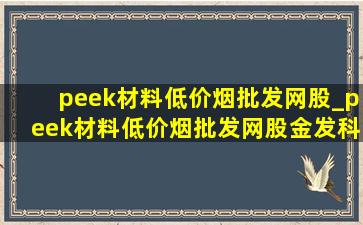 peek材料低价烟批发网股_peek材料低价烟批发网股金发科